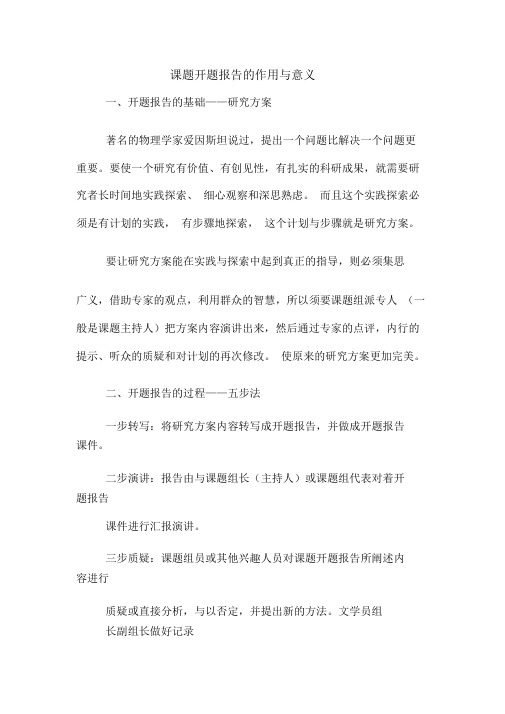 课题开题报告的作用与意义

一、开题报告的基础——研究方案

著名的物理学家爱因斯坦说过，提出一个问题比解决一个问题更重要。要使一个研究有价值、有创见性，有扎实的科研成果，就需要研究者长时间地实践探索、 细心观察和深思熟虑。 而且这个实践探索必须是有计划的实践， 有步骤地探索， 这个计划与步骤就是研究方案。

要让研究方案能在实践与探索中起到真正的指导，则必须集思

广义，借助专家的观点，利用群众的智慧，所以须要课题组派专人 （一般是课题主持人）把方案内容演讲出来，然后通过专家的点评，内行的提示、听众的质疑和对计划的再次修改。 使原来的研究方案更加完美。

二、开题报告的过程——五步法

一步转写：将研究方案内容转写成开题报告，并做成开题报告课件。

二步演讲：报告由与课题组长（主持人）或课题组代表对着开题报告

课件进行汇报演讲。

三步质疑：课题组员或其他兴趣人员对课题开题报告所阐述内容进行

质疑或直接分析，与以否定，并提出新的方法。文学员组长副组长做好记录